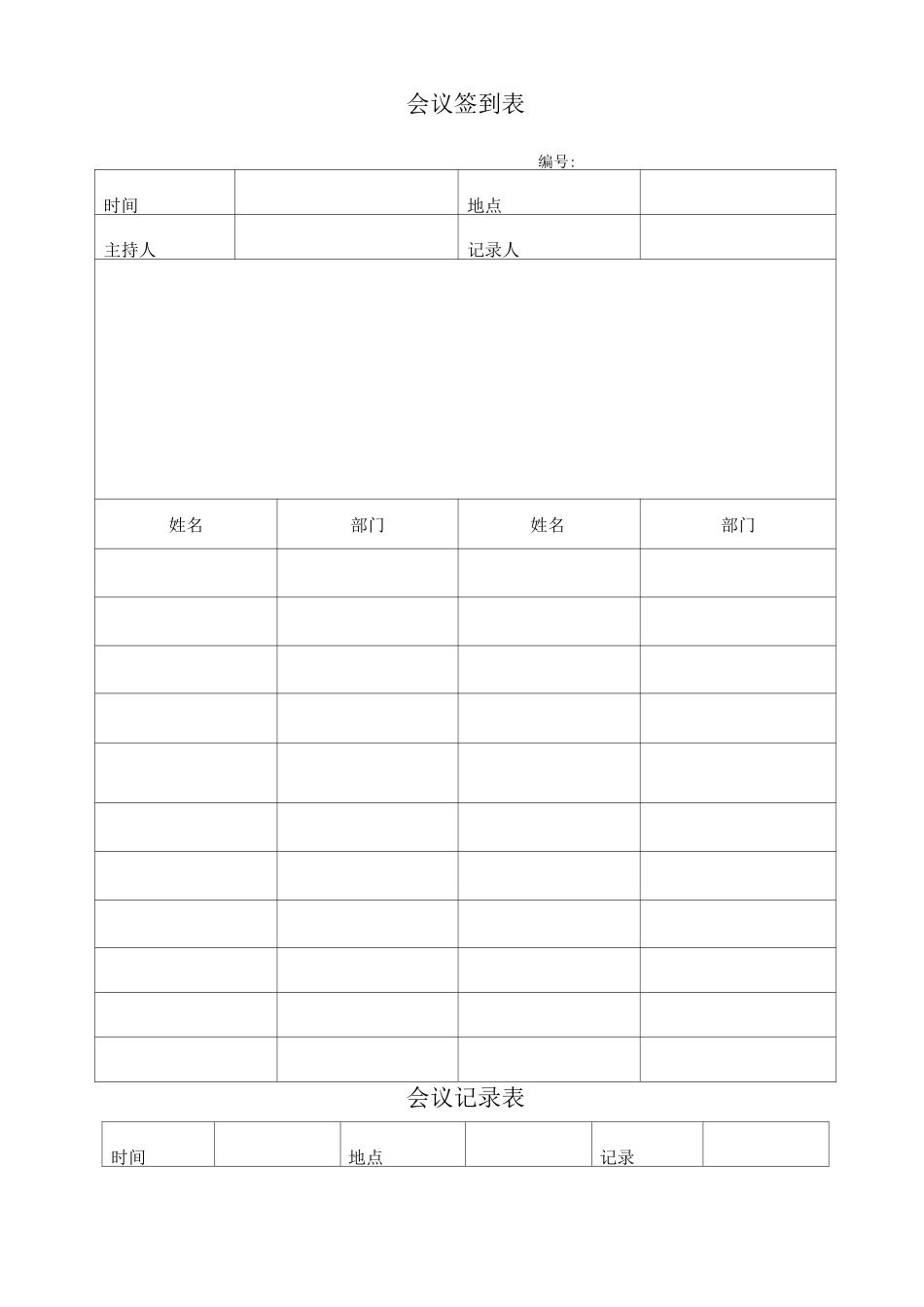 会议签到表

编号:

| 时间 |  | 地点 |  |
|---|---|---|---|
| 主持人 |  | 记录人 |  |

| 姓名 | 部门 | 姓名 | 部门 |
|---|---|---|---|
|  |  |  |  |
|  |  |  |  |
|  |  |  |  |
|  |  |  |  |
|  |  |  |  |
|  |  |  |  |
|  |  |  |  |
|  |  |  |  |
|  |  |  |  |
|  |  |  |  |
|  |  |  |  |

会议记录表

| 时间 |  | 地点 |  | 记录 |  |
|---|---|---|---|---|---|